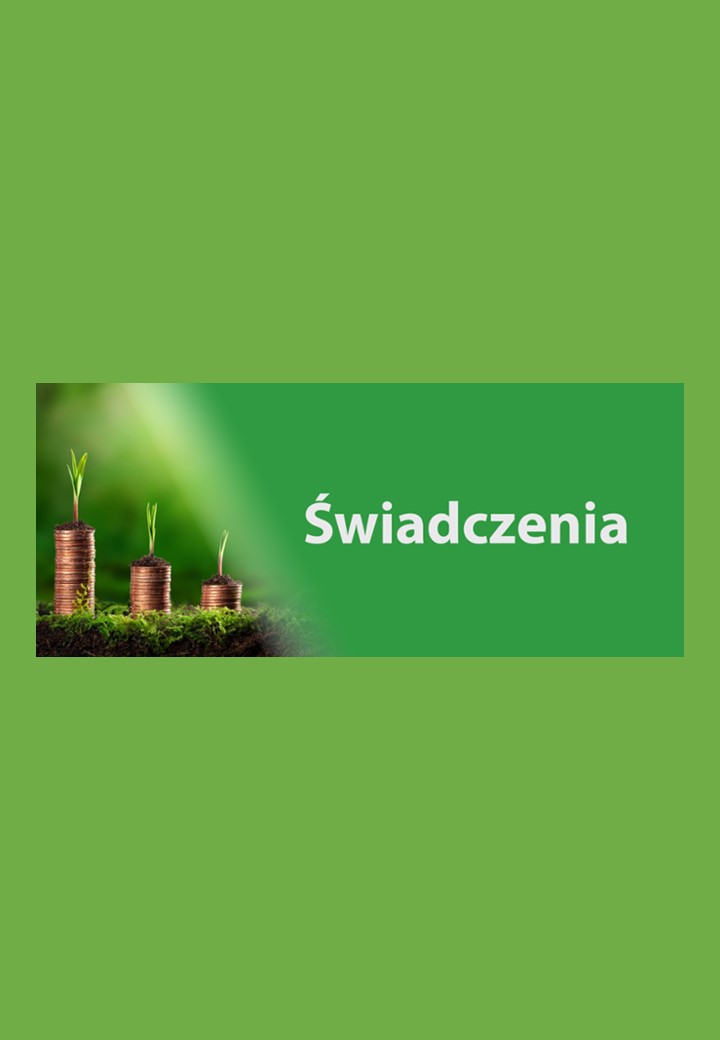 Świadczenia